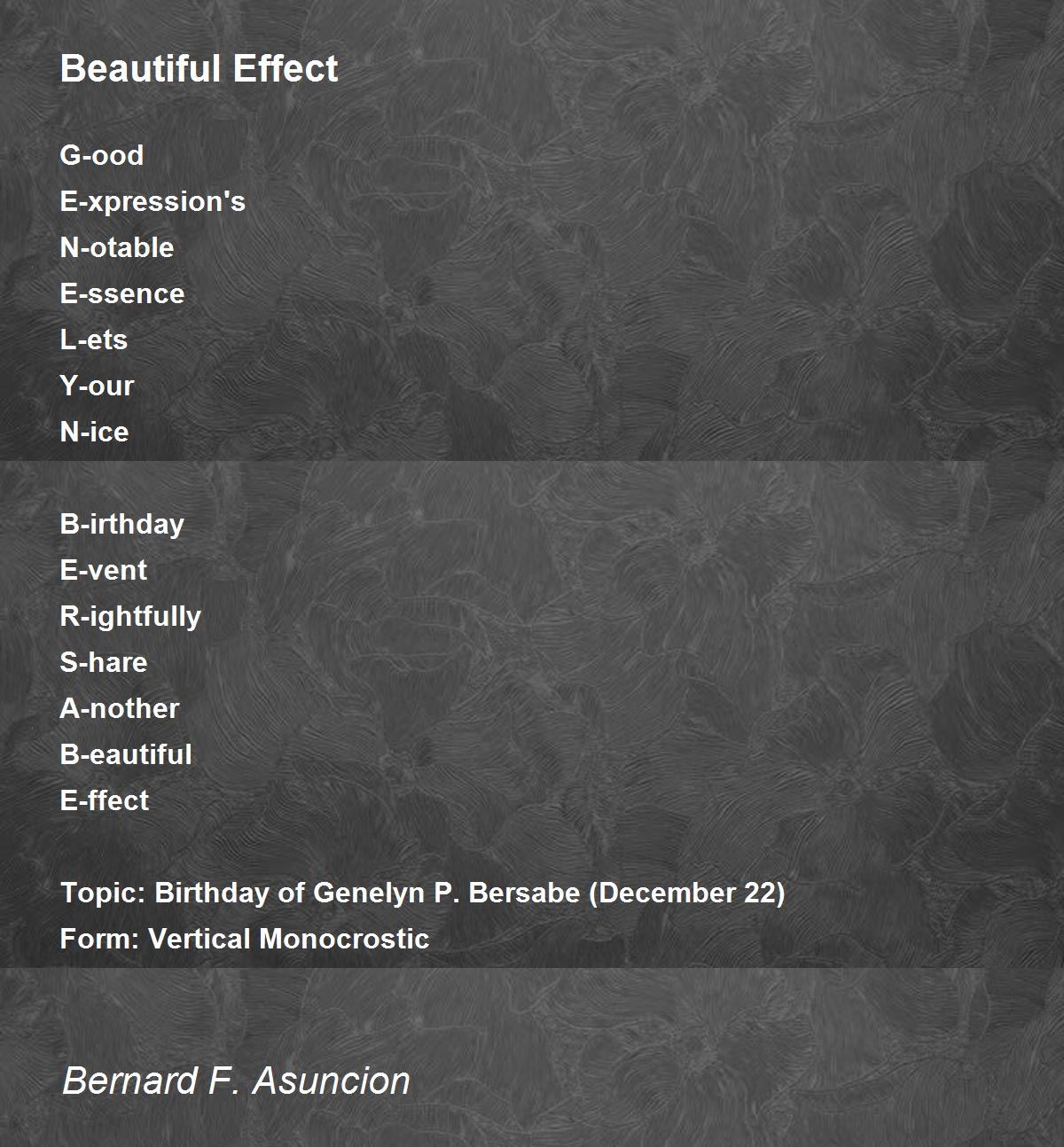 Beautiful Effect

G-ood
E-xpression's
N-otable
E-ssence
L-ets
Y-our
N-ice

B-irthday
E-vent
R-ightfully
S-hare
A-nother
B-eautiful
E-ffect

Topic: Birthday of Genelyn P. Bersabe (December 22)
Form: Vertical Monocrostic

Bernard F. Asuncion